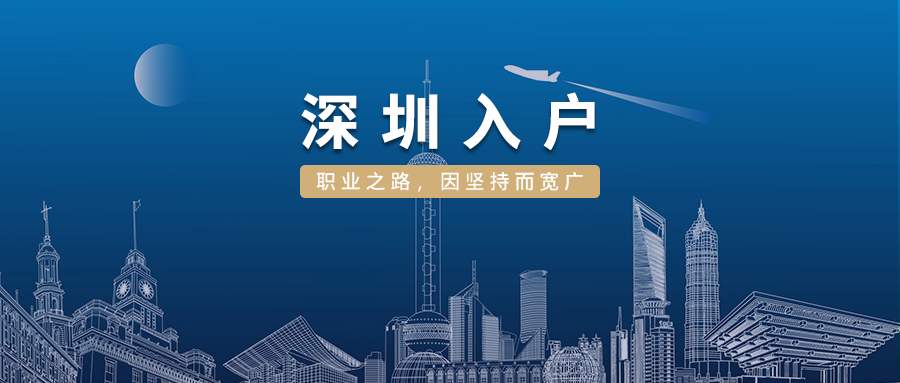 深圳入户

职业之路，因坚持而宽广